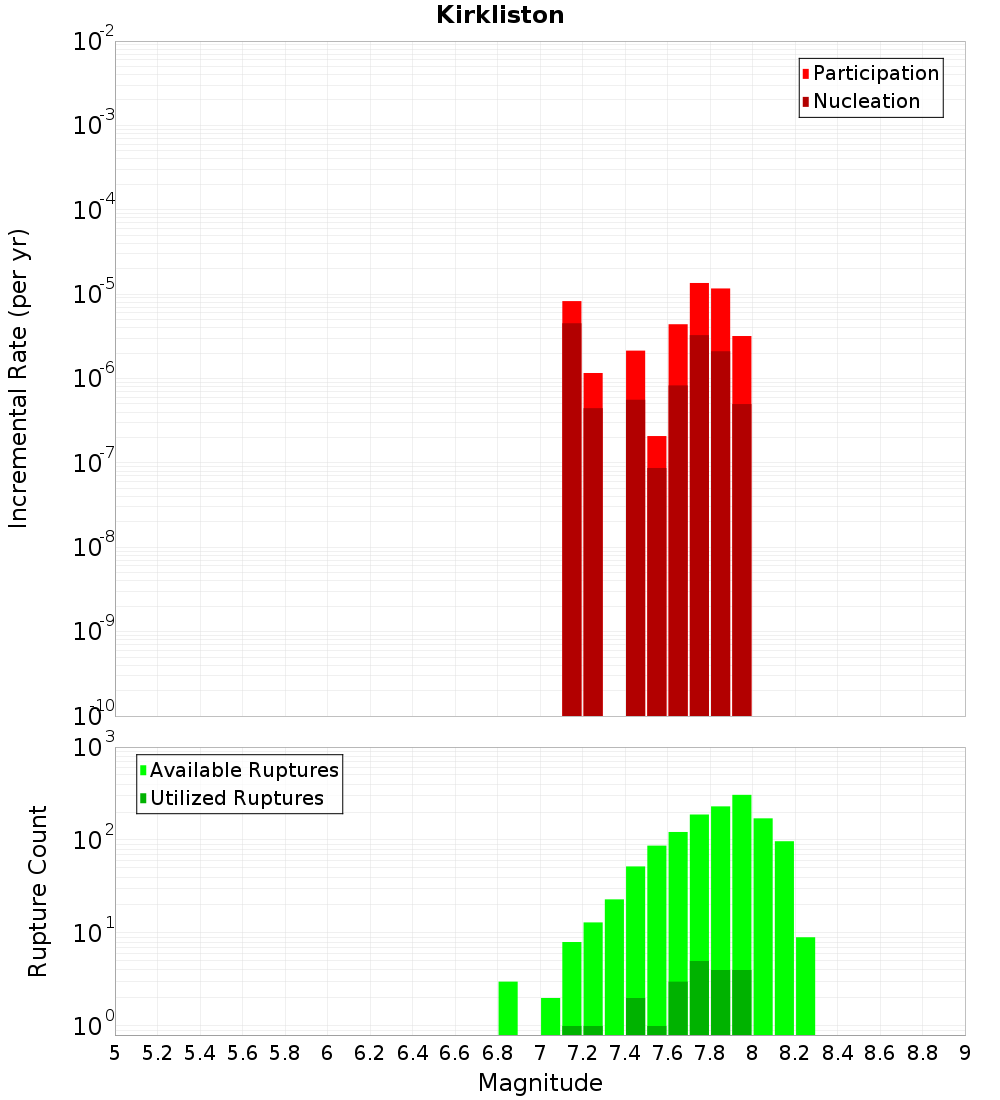 Kirkliston

Participation
Nucleation

Incremental Rate (per yr)

$10^{-2}$
$10^{-3}$
$10^{-4}$
$10^{-5}$
$10^{-6}$
$10^{-7}$
$10^{-8}$
$10^{-9}$
$10^{-10}$

Available Ruptures
Utilized Ruptures

Rupture Count

$10^{3}$
$10^{2}$
$10^{1}$
$10^{0}$

5 5.2 5.4 5.6 5.8 6 6.2 6.4 6.6 6.8 7 7.2 7.4 7.6 7.8 8 8.2 8.4 8.6 8.8 9

Magnitude